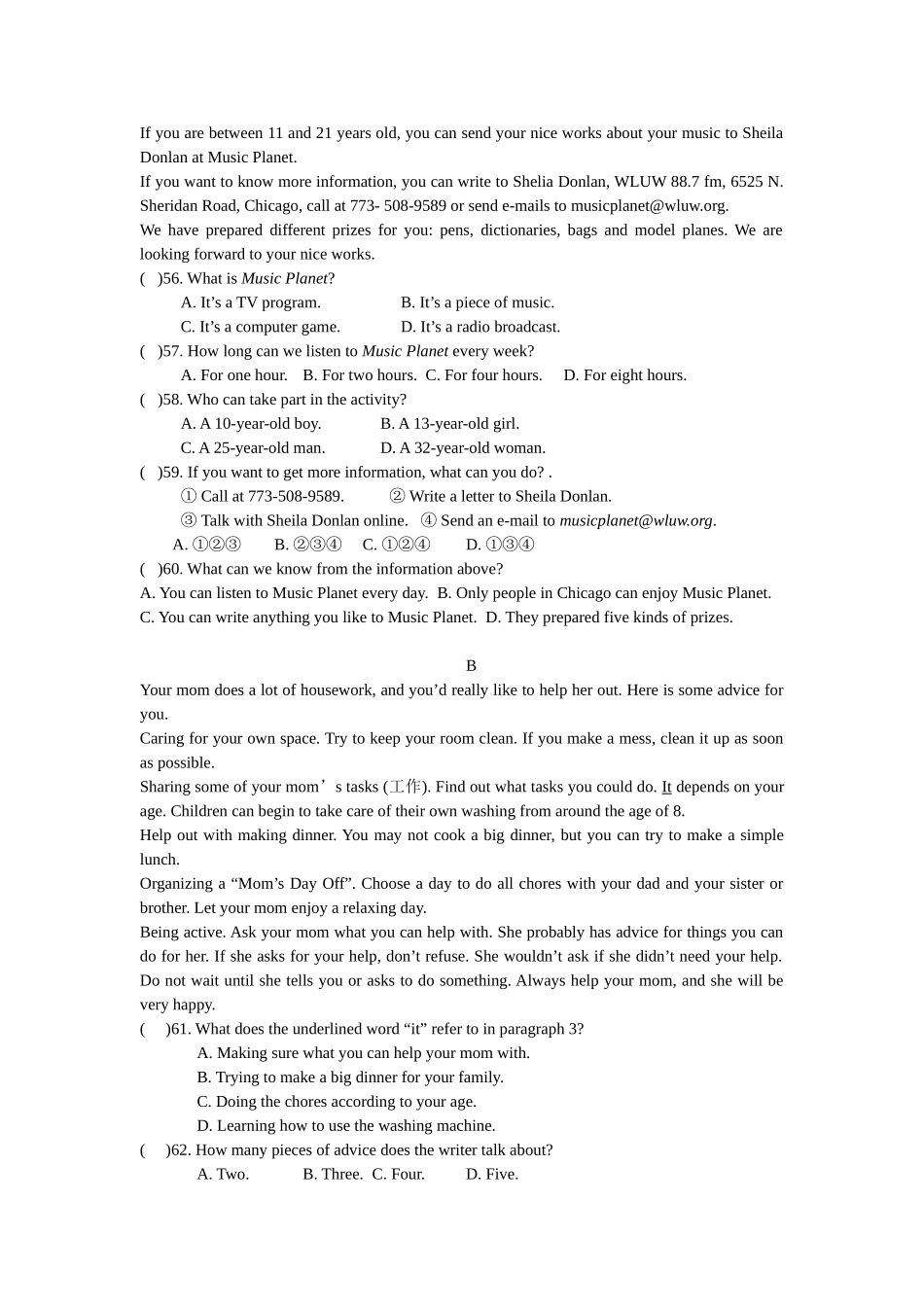 If you are between 11 and 21 years old, you can send your nice works about your music to Sheila Donlan at Music Planet.

If you want to know more information, you can write to Shelia Donlan, WLUW 88.7 fm, 6525 N. Sheridan Road, Chicago, call at 773- 508-9589 or send e-mails to musicplanet@wluw.org.

We have prepared different prizes for you: pens, dictionaries, bags and model planes. We are looking forward to your nice works.

( )56. What is Music Planet?
A. It's a TV program. B. It's a piece of music.
C. It's a computer game. D. It's a radio broadcast.

( )57. How long can we listen to Music Planet every week?
A. For one hour. B. For two hours. C. For four hours. D. For eight hours.

( )58. Who can take part in the activity?
A. A 10-year-old boy. B. A 13-year-old girl.
C. A 25-year-old man. D. A 32-year-old woman.

( )59. If you want to get more information, what can you do? .
① Call at 773-508-9589. ② Write a letter to Sheila Donlan.
③ Talk with Sheila Donlan online. ④ Send an e-mail to musicplanet@wluw.org.
A. ①②③ B. ②③④ C. ①②④ D. ①③④

( )60. What can we know from the information above?
A. You can listen to Music Planet every day. B. Only people in Chicago can enjoy Music Planet.
C. You can write anything you like to Music Planet. D. They prepared five kinds of prizes.

B

Your mom does a lot of housework, and you'd really like to help her out. Here is some advice for you.

Caring for your own space. Try to keep your room clean. If you make a mess, clean it up as soon as possible.

Sharing some of your mom's tasks (工作). Find out what tasks you could do. It depends on your age. Children can begin to take care of their own washing from around the age of 8.

Help out with making dinner. You may not cook a big dinner, but you can try to make a simple lunch.

Organizing a "Mom's Day Off". Choose a day to do all chores with your dad and your sister or brother. Let your mom enjoy a relaxing day.

Being active. Ask your mom what you can help with. She probably has advice for things you can do for her. If she asks for your help, don't refuse. She wouldn't ask if she didn't need your help. Do not wait until she tells you or asks to do something. Always help your mom, and she will be very happy.

( )61. What does the underlined word "it" refer to in paragraph 3?
A. Making sure what you can help your mom with.
B. Trying to make a big dinner for your family.
C. Doing the chores according to your age.
D. Learning how to use the washing machine.

( )62. How many pieces of advice does the writer talk about?
A. Two. B. Three. C. Four. D. Five.